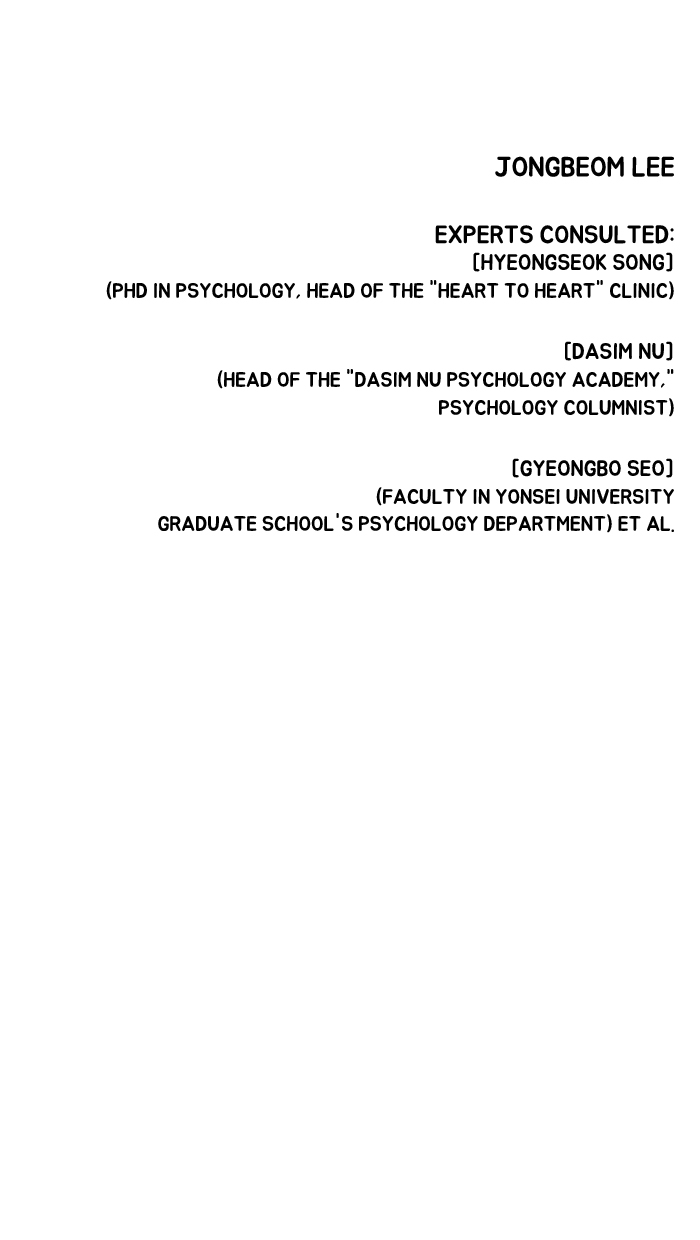 JONGBEOM LEE

EXPERTS CONSULTED:
[HYEONGSEOK SONG]
(PHD IN PSYCHOLOGY, HEAD OF THE "HEART TO HEART" CLINIC)

[DASIM NU]
(HEAD OF THE "DASIM NU PSYCHOLOGY ACADEMY," PSYCHOLOGY COLUMNIST)

[GYEONGBO SEO]
(FACULTY IN YONSEI UNIVERSITY GRADUATE SCHOOL'S PSYCHOLOGY DEPARTMENT) ET AL.